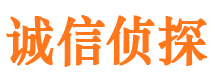 诚信侦探